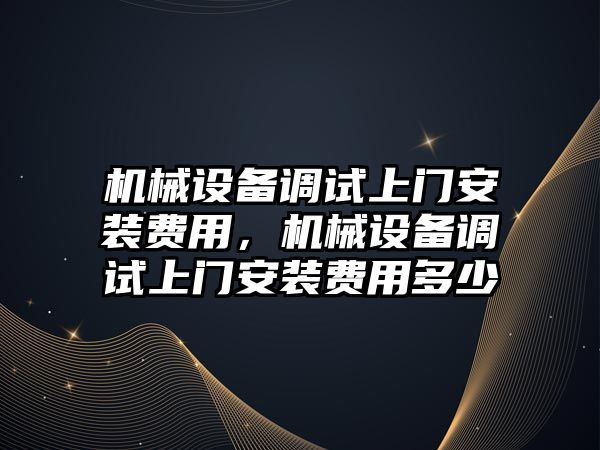 机械设备调试上门安装费用，机械设备调试上门安装费用多少